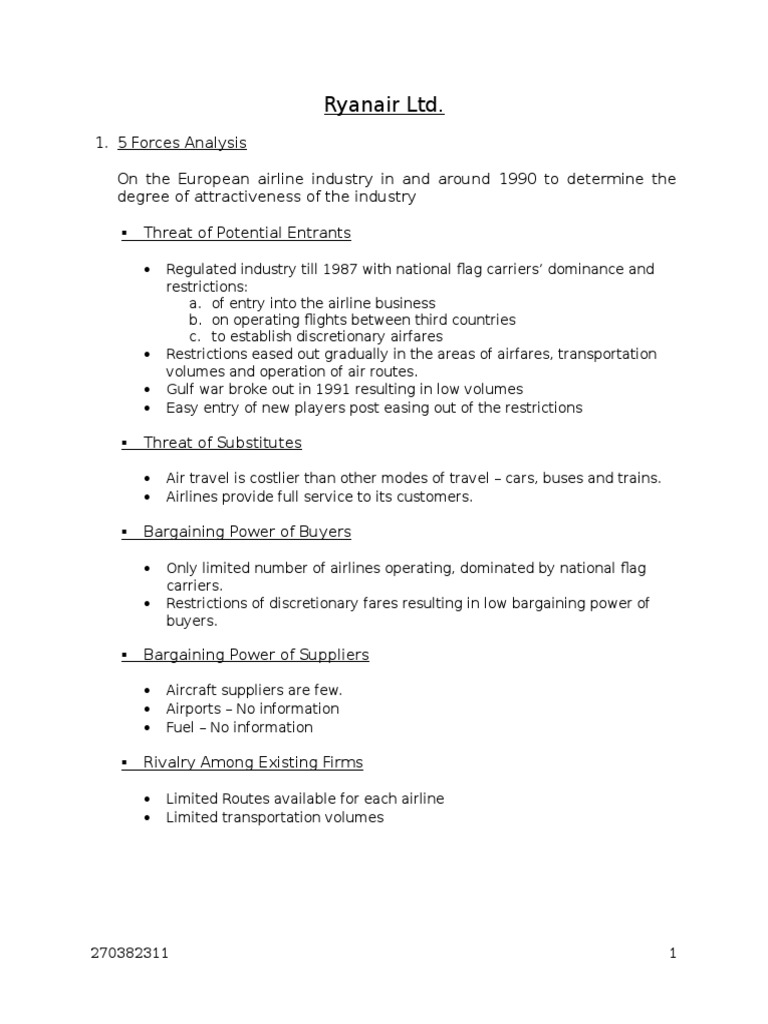 Ryanair Ltd.

1. 5 Forces Analysis

On the European airline industry in and around 1990 to determine the degree of attractiveness of the industry

▪ Threat of Potential Entrants

• Regulated industry till 1987 with national flag carriers' dominance and restrictions:
a. of entry into the airline business
b. on operating flights between third countries
c. to establish discretionary airfares
• Restrictions eased out gradually in the areas of airfares, transportation volumes and operation of air routes.
• Gulf war broke out in 1991 resulting in low volumes
• Easy entry of new players post easing out of the restrictions

▪ Threat of Substitutes

• Air travel is costlier than other modes of travel – cars, buses and trains.
• Airlines provide full service to its customers.

▪ Bargaining Power of Buyers

• Only limited number of airlines operating, dominated by national flag carriers.
• Restrictions of discretionary fares resulting in low bargaining power of buyers.

▪ Bargaining Power of Suppliers

• Aircraft suppliers are few.
• Airports – No information
• Fuel – No information

▪ Rivalry Among Existing Firms

• Limited Routes available for each airline
• Limited transportation volumes

270382311

1